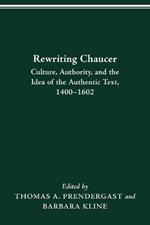 Rewriting Chaucer

Culture, Authority, and the Idea of the Authentic Text, 1400–1602

Edited by
THOMAS A. PRENDERGAST and
BARBARA KLINE